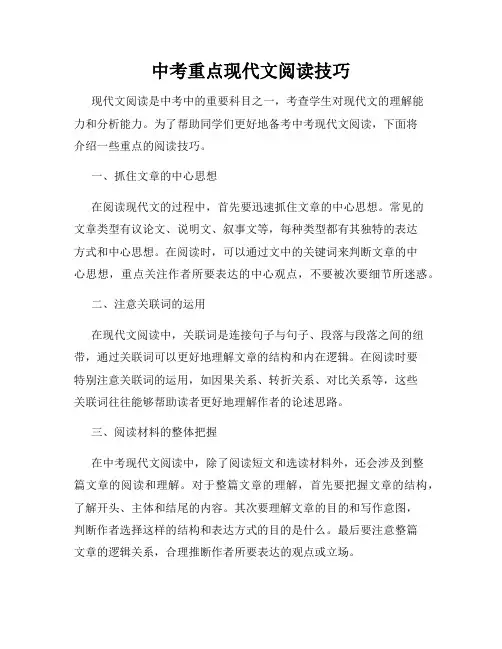 中考重点现代文阅读技巧

现代文阅读是中考中的重要科目之一，考查学生对现代文的理解能力和分析能力。为了帮助同学们更好地备考中考现代文阅读，下面将介绍一些重点的阅读技巧。

一、抓住文章的中心思想

在阅读现代文的过程中，首先要迅速抓住文章的中心思想。常见的文章类型有议论文、说明文、叙事文等，每种类型都有其独特的表达方式和中心思想。在阅读时，可以通过文中的关键词来判断文章的中心思想，重点关注作者所要表达的中心观点，不要被次要细节所迷惑。

二、注意关联词的运用

在现代文阅读中，关联词是连接句子与句子、段落与段落之间的纽带，通过关联词可以更好地理解文章的结构和内在逻辑。在阅读时要特别注意关联词的运用，如因果关系、转折关系、对比关系等，这些关联词往往能够帮助读者更好地理解作者的论述思路。

三、阅读材料的整体把握

在中考现代文阅读中，除了阅读短文和选读材料外，还会涉及到整篇文章的阅读和理解。对于整篇文章的理解，首先要把握文章的结构，了解开头、主体和结尾的内容。其次要理解文章的目的和写作意图，判断作者选择这样的结构和表达方式的目的是什么。最后要注意整篇文章的逻辑关系，合理推断作者所要表达的观点或立场。